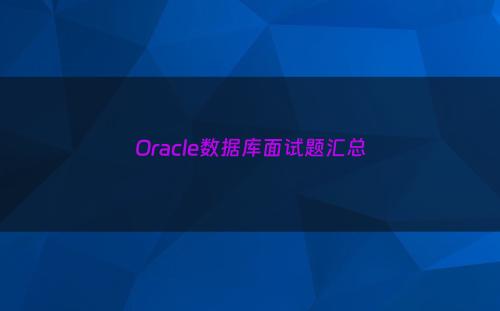 Oracle数据库面试题汇总